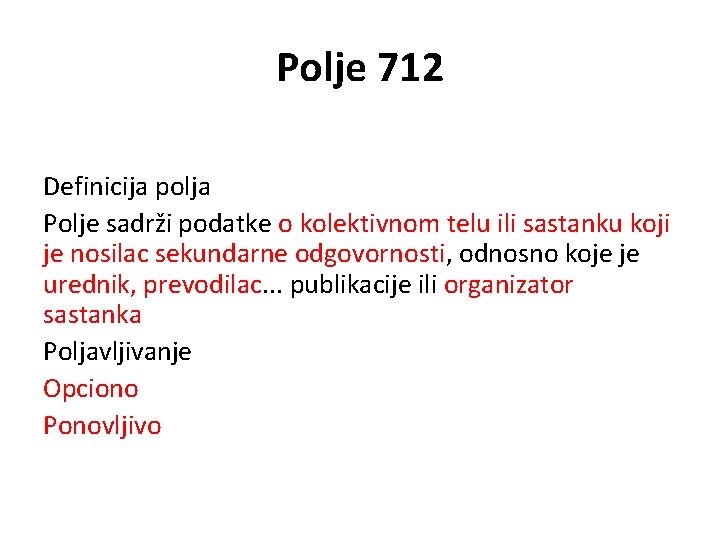 Polje 712

Definicija polja

Polje sadrži podatke o kolektivnom telu ili sastanku koji je nosilac sekundarne odgovornosti, odnosno koje je urednik, prevodilac... publikacije ili organizator sastanka

Poljavljivanje

Opciono

Ponovljivo